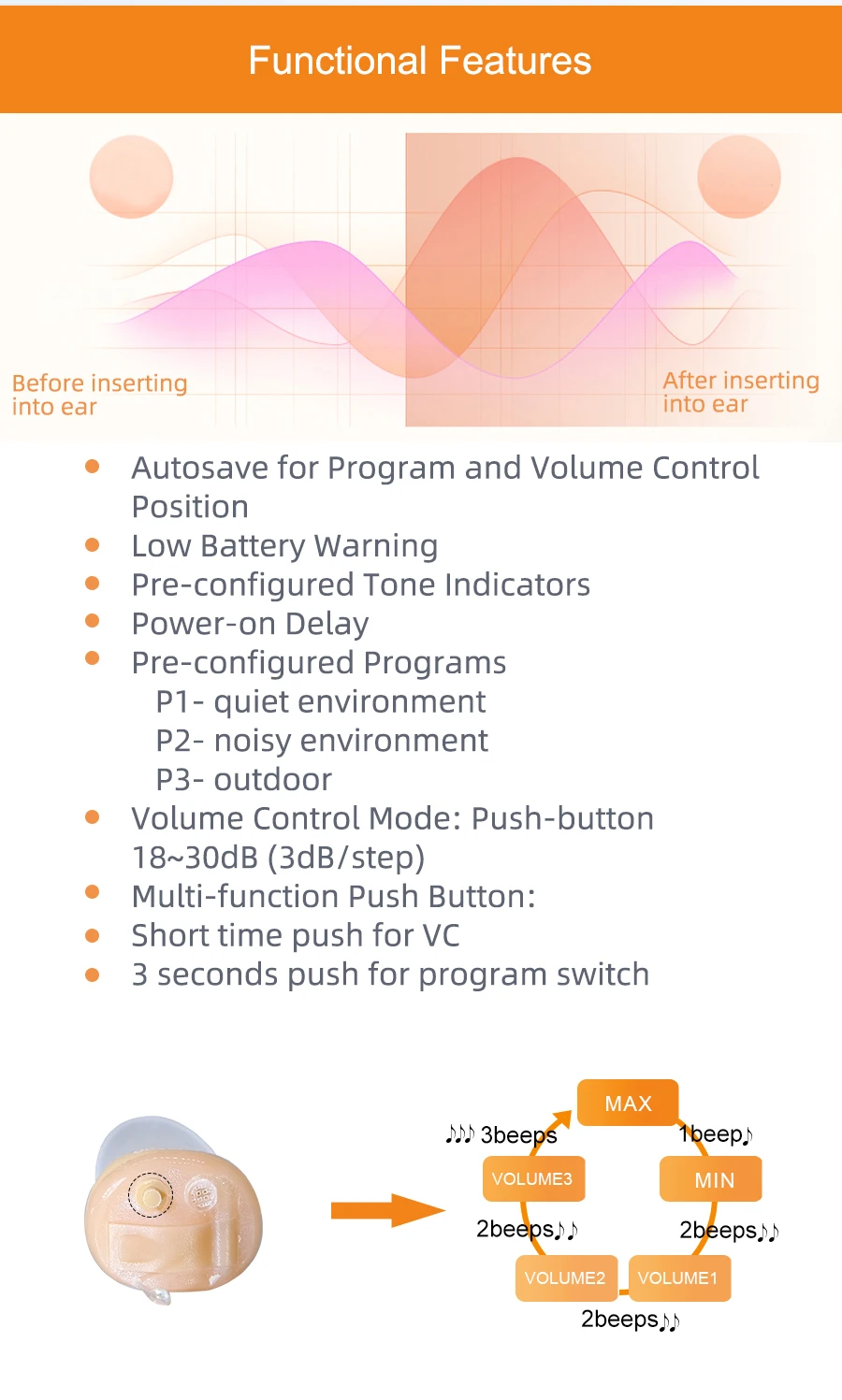 Functional Features

Before inserting into ear

After inserting into ear

- Autosave for Program and Volume Control Position
- Low Battery Warning
- Pre-configured Tone Indicators
- Power-on Delay
- Pre-configured Programs
  P1- quiet environment
  P2- noisy environment
  P3- outdoor
- Volume Control Mode: Push-button 18~30dB (3dB/step)
- Multi-function Push Button:
- Short time push for VC
- 3 seconds push for program switch

MAX
1beep♪
MIN
2beeps♪♪
VOLUME1
2beeps♪♪
VOLUME2
2beeps♪♪
VOLUME3
♪♪♪ 3beeps